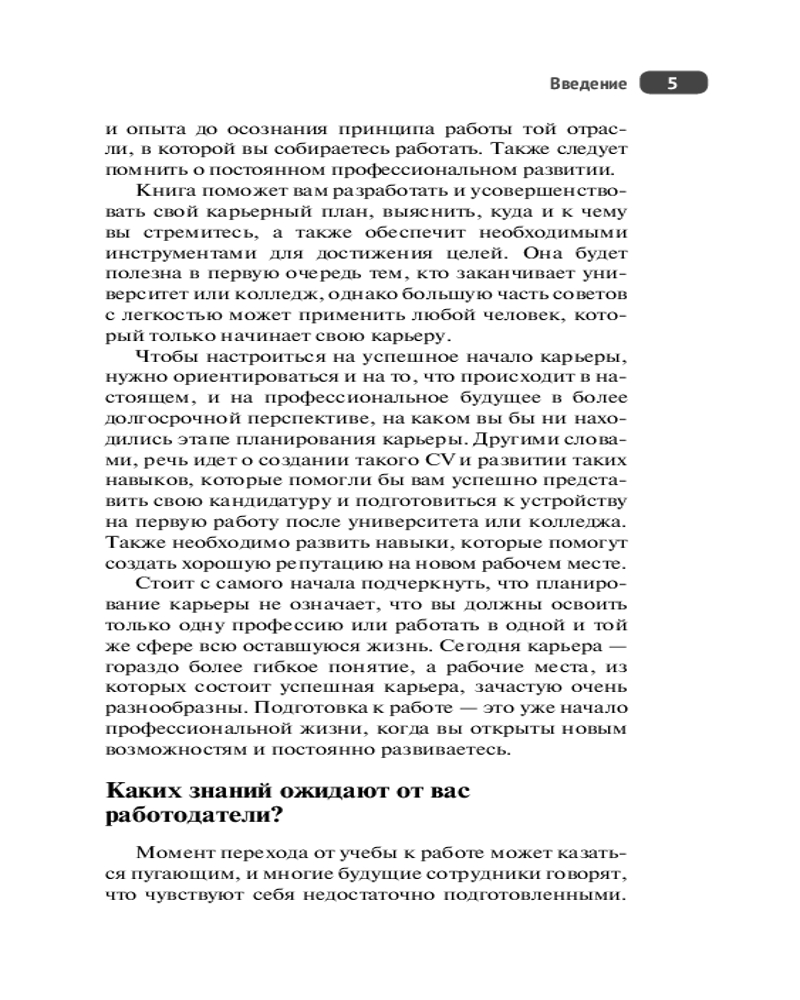 Введение 5

и опыта до осознания принципа работы той отрасли, в которой вы собираетесь работать. Также следует помнить о постоянном профессиональном развитии.

Книга поможет вам разработать и усовершенствовать свой карьерный план, выяснить, куда и к чему вы стремитесь, а также обеспечит необходимыми инструментами для достижения целей. Она будет полезна в первую очередь тем, кто заканчивает университет или колледж, однако большую часть советов с легкостью может применить любой человек, который только начинает свою карьеру.

Чтобы настроиться на успешное начало карьеры, нужно ориентироваться и на то, что происходит в настоящем, и на профессиональное будущее в более долгосрочной перспективе, на каком вы бы ни находились этапе планирования карьеры. Другими словами, речь идет о создании такого CV и развитии таких навыков, которые помогли бы вам успешно представить свою кандидатуру и подготовиться к устройству на первую работу после университета или колледжа. Также необходимо развить навыки, которые помогут создать хорошую репутацию на новом рабочем месте.

Стоит с самого начала подчеркнуть, что планирование карьеры не означает, что вы должны освоить только одну профессию или работать в одной и той же сфере всю оставшуюся жизнь. Сегодня карьера — гораздо более гибкое понятие, а рабочие места, из которых состоит успешная карьера, зачастую очень разнообразны. Подготовка к работе — это уже начало профессиональной жизни, когда вы открыты новым возможностям и постоянно развиваетесь.

Каких знаний ожидают от вас работодатели?

Момент перехода от учебы к работе может казаться пугающим, и многие будущие сотрудники говорят, что чувствуют себя недостаточно подготовленными.